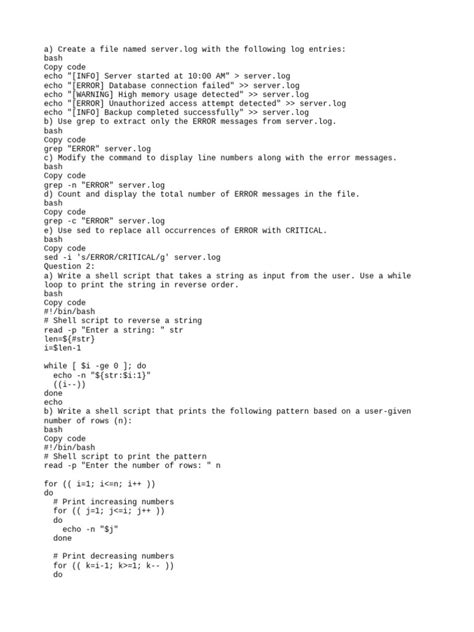 a) Create a file named server.log with the following log entries:
bash
Copy code
echo "[INFO] Server started at 10:00 AM" > server.log
echo "[ERROR] Database connection failed" >> server.log
echo "[WARNING] High memory usage detected" >> server.log
echo "[ERROR] Unauthorized access attempt detected" >> server.log
echo "[INFO] Backup completed successfully" >> server.log
b) Use grep to extract only the ERROR messages from server.log.
bash
Copy code
grep "ERROR" server.log
c) Modify the command to display line numbers along with the error messages.
bash
Copy code
grep -n "ERROR" server.log
d) Count and display the total number of ERROR messages in the file.
bash
Copy code
grep -c "ERROR" server.log
e) Use sed to replace all occurrences of ERROR with CRITICAL.
bash
Copy code
sed -i 's/ERROR/CRITICAL/g' server.log
Question 2:
a) Write a shell script that takes a string as input from the user. Use a while loop to print the string in reverse order.
bash
Copy code
#!/bin/bash
# Shell script to reverse a string
read -p "Enter a string: " str
len=${#str}
i=$len-1

while [ $i -ge 0 ]; do
  echo -n "${str:$i:1}"
  ((i--))
done
echo
b) Write a shell script that prints the following pattern based on a user-given number of rows (n):
bash
Copy code
#!/bin/bash
# Shell script to print the pattern
read -p "Enter the number of rows: " n

for (( i=1; i<=n; i++ ))
do
  # Print increasing numbers
  for (( j=1; j<=i; j++ ))
  do
    echo -n "$j"
  done

  # Print decreasing numbers
  for (( k=i-1; k>=1; k-- ))
  do